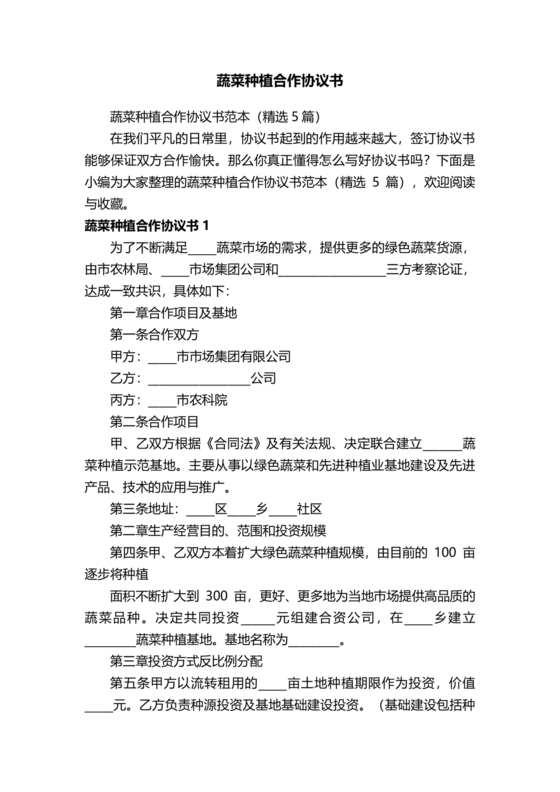 蔬菜种植合作协议书

蔬菜种植合作协议书范本（精选 5 篇）

在我们平凡的日常里，协议书起到的作用越来越大，签订协议书能够保证双方合作愉快。那么你真正懂得怎么写好协议书吗？下面是小编为大家整理的蔬菜种植合作协议书范本（精选 5 篇），欢迎阅读与收藏。

蔬菜种植合作协议书 1

为了不断满足____蔬菜市场的需求，提供更多的绿色蔬菜货源，由市农林局、____市场集团公司和________________三方考察论证，达成一致共识，具体如下：

第一章合作项目及基地

第一条合作双方

甲方：____市市场集团有限公司

乙方：________________公司

丙方：____市农科院

第二条合作项目

甲、乙双方根据《合同法》及有关法规、决定联合建立______蔬菜种植示范基地。主要从事以绿色蔬菜和先进种植业基地建设及先进产品、技术的应用与推广。

第三条地址：____区____乡____社区

第二章生产经营目的、范围和投资规模

第四条甲、乙双方本着扩大绿色蔬菜种植规模，由目前的 100 亩逐步将种植

面积不断扩大到 300 亩，更好、更多地为当地市场提供高品质的蔬菜品种。决定共同投资_____元组建合资公司，在____乡建立________蔬菜种植基地。基地名称为________。

第三章投资方式反比例分配

第五条甲方以流转租用的____亩土地种植期限作为投资，价值____元。乙方负责种源投资及基地基础建设投资。（基础建设包括种